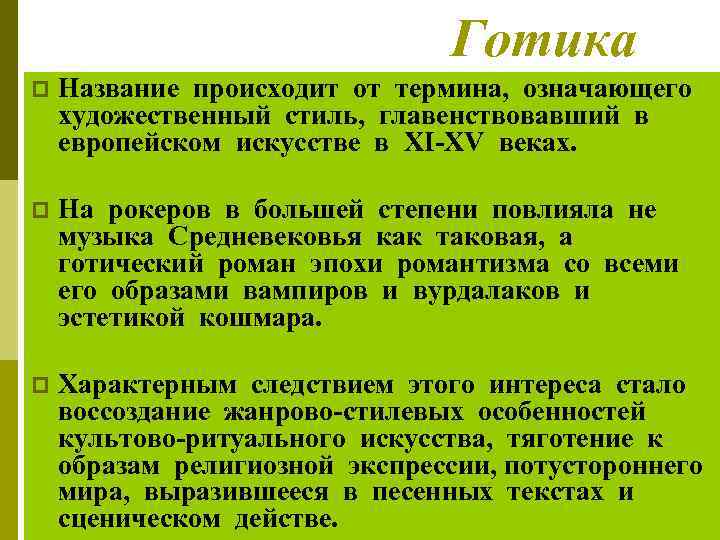 Готика

Название происходит от термина, означающего художественный стиль, главенствовавший в европейском искусстве в XI-XV веках.

На рокеров в большей степени повлияла не музыка Средневековья как таковая, а готический роман эпохи романтизма со всеми его образами вампиров и вурдалаков и эстетикой кошмара.

Характерным следствием этого интереса стало воссоздание жанрово-стилевых особенностей культово-ритуального искусства, тяготение к образам религиозной экспрессии, потустороннего мира, выразившееся в песенных текстах и сценическом действе.